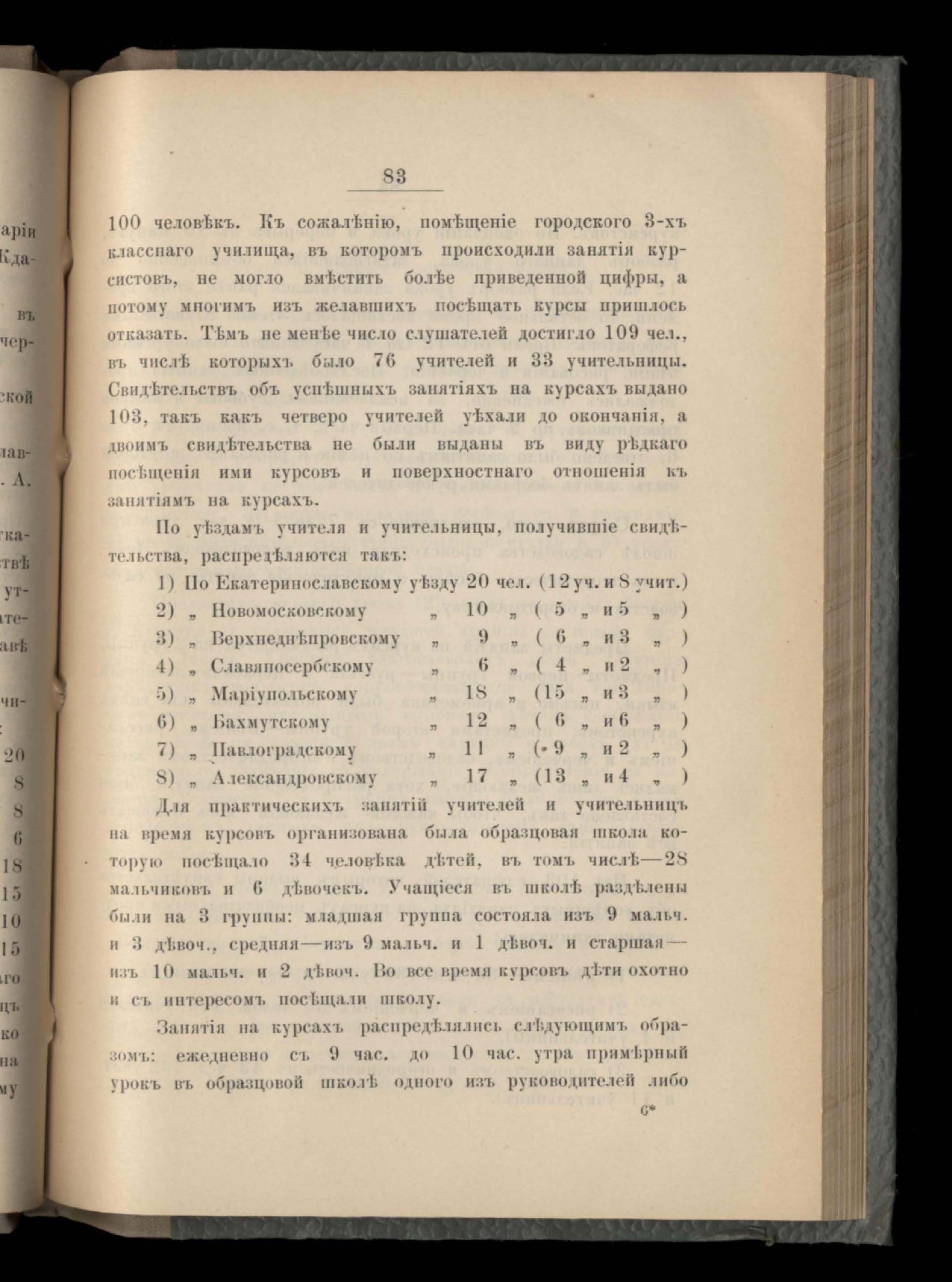 83

100 человѣкъ. Къ сожалѣнію, помѣщеніе городского 3-хъ класснаго училища, въ которомъ происходили занятія курсистовъ, не могло вмѣстить болѣе приведенной цифры, а потому многимъ изъ желавшихъ посѣщать курсы пришлось отказать. Тѣмъ не менѣе число слушателей достигло 109 чел., въ числѣ которыхъ было 76 учителей и 33 учительницы. Свидѣтельствъ объ успѣшныхъ занятіяхъ на курсахъ выдано 103, такъ какъ четверо учителей уѣхали до окончанія, а двоимъ свидѣтельства не были выданы въ виду рѣдкаго посѣщенія ими курсовъ и поверхностнаго отношенія къ занятіямъ на курсахъ.

По уѣздамъ учителя и учительницы, получившіе свидѣтельства, распредѣляются такъ:

1) По Екатеринославскому уѣзду 20 чел. (12 уч. и 8 учит.)
2) „ Новомосковскому „ 10 „ ( 5 „ и 5 „ )
3) „ Верхнеднѣпровскому „ 9 „ ( 6 „ и 3 „ )
4) „ Славяносербскому „ 6 „ ( 4 „ и 2 „ )
5) „ Маріупольскому „ 18 „ (15 „ и 3 „ )
6) „ Бахмутскому „ 12 „ ( 6 „ и 6 „ )
7) „ Павлоградскому „ 11 „ ( 9 „ и 2 „ )
8) „ Александровскому „ 17 „ (13 „ и 4 „ )

Для практическихъ занятій учителей и учительницъ на время курсовъ организована была образцовая школа которую посѣщало 34 человѣка дѣтей, въ томъ числѣ—28 мальчиковъ и 6 дѣвочекъ. Учащіеся въ школѣ раздѣлены были на 3 группы: младшая группа состояла изъ 9 мальч. и 3 дѣвоч., средняя—изъ 9 мальч. и 1 дѣвоч. и старшая—изъ 10 мальч. и 2 дѣвоч. Во все время курсовъ дѣти охотно и съ интересомъ посѣщали школу.

Занятія на курсахъ распредѣлялись слѣдующимъ образомъ: ежедневно съ 9 час. до 10 час. утра примѣрный урокъ въ образцовой школѣ одного изъ руководителей либо

6*